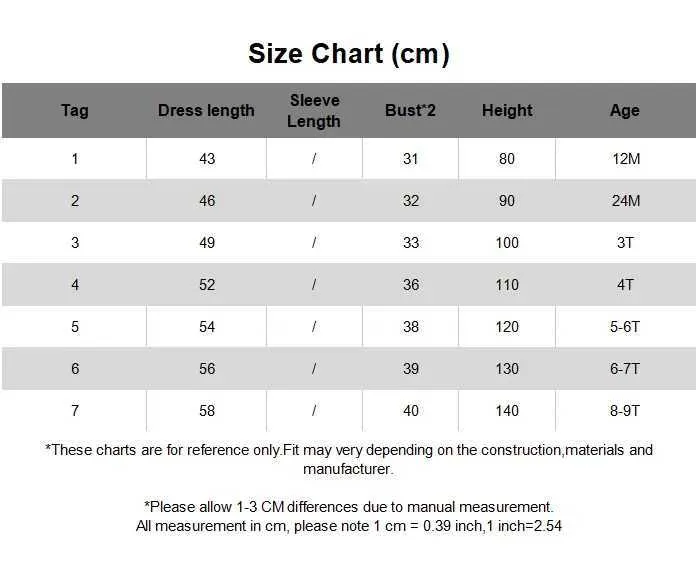 Size Chart (cm)

| Tag | Dress length | Sleeve Length | Bust*2 | Height | Age |
|---|---|---|---|---|---|
| 1 | 43 | / | 31 | 80 | 12M |
| 2 | 46 | / | 32 | 90 | 24M |
| 3 | 49 | / | 33 | 100 | 3T |
| 4 | 52 | / | 36 | 110 | 4T |
| 5 | 54 | / | 38 | 120 | 5-6T |
| 6 | 56 | / | 39 | 130 | 6-7T |
| 7 | 58 | / | 40 | 140 | 8-9T |

*These charts are for reference only.Fit may very depending on the construction,materials and manufacturer.

*Please allow 1-3 CM differences due to manual measurement.
All measurement in cm, please note 1 cm = 0.39 inch,1 inch=2.54